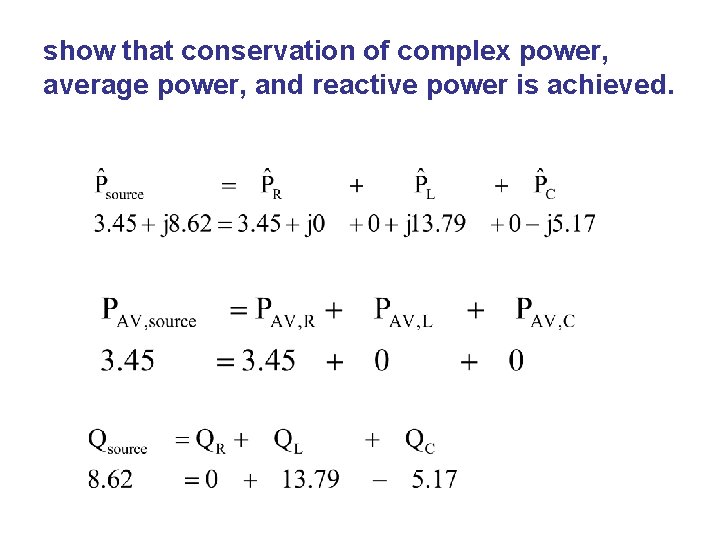 show that conservation of complex power, average power, and reactive power is achieved.

$\hat{P}_{source} = \hat{P}_R + \hat{P}_L + \hat{P}_C$
$3.45 + j8.62 = 3.45 + j0 + 0 + j13.79 + 0 - j5.17$

$P_{AV,source} = P_{AV,R} + P_{AV,L} + P_{AV,C}$
$3.45 = 3.45 + 0 + 0$

$Q_{source} = Q_R + Q_L + Q_C$
$8.62 = 0 + 13.79 - 5.17$